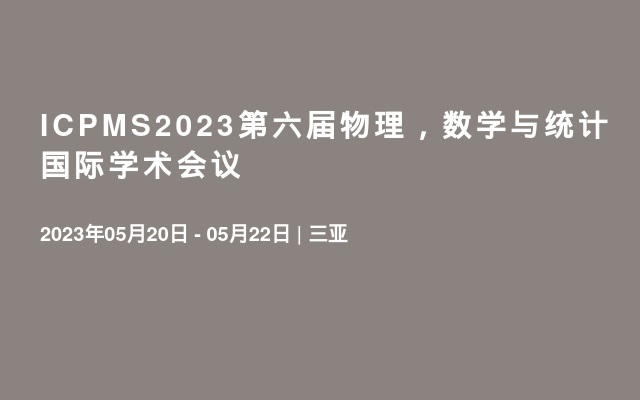 ICPMS2023第六届物理，数学与统计国际学术会议

2023年05月20日 - 05月22日 | 三亚